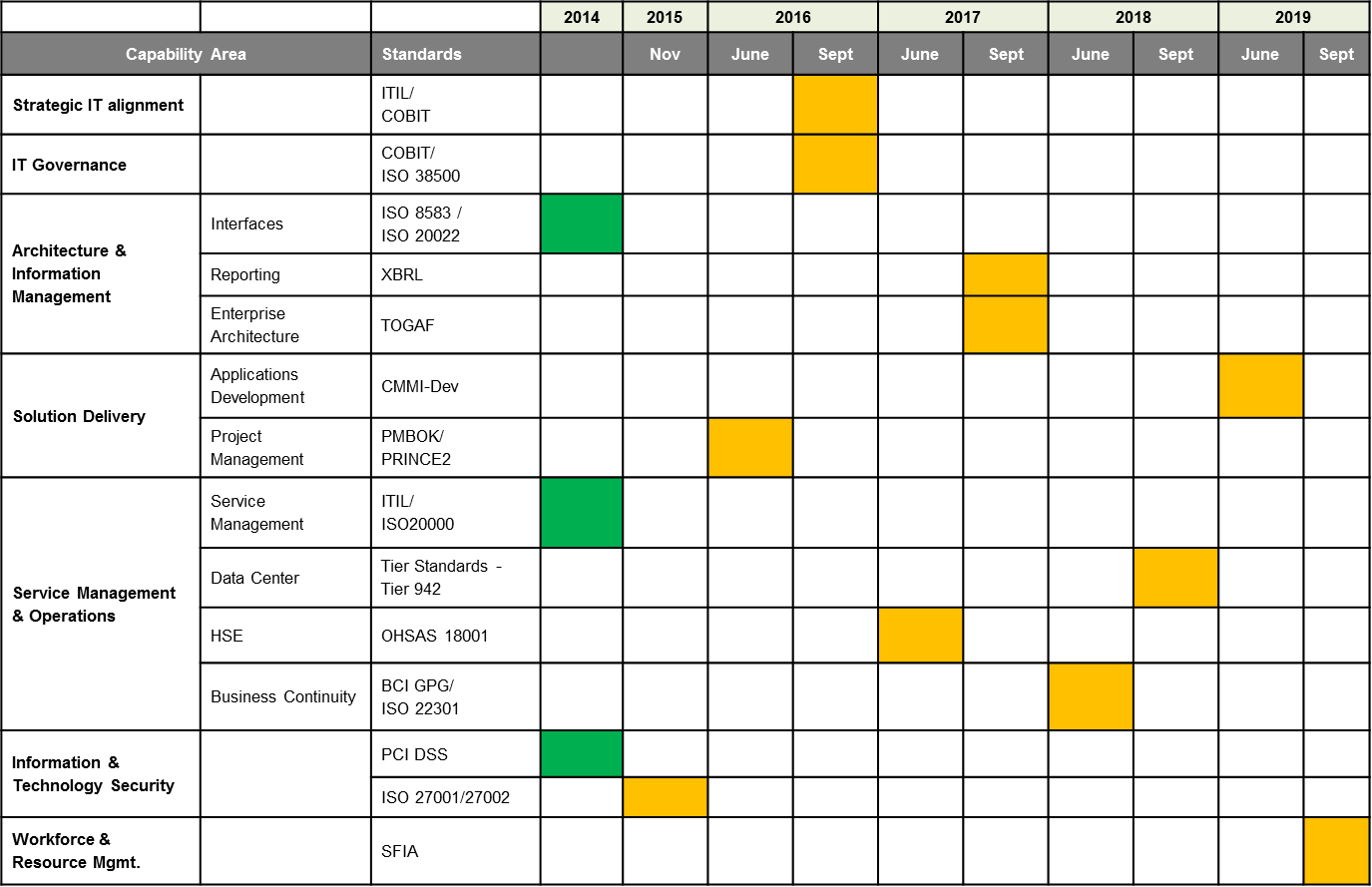 | | | | 2014 | 2015 | 2016 | | 2017 | | 2018 | | 2019 | |
|---|---|---|---|---|---|---|---|---|---|---|---|---|
| Capability Area | | Standards | | Nov | June | Sept | June | Sept | June | Sept | June | Sept |
| Strategic IT alignment | | ITIL/ COBIT | | | | | | | | | | |
| IT Governance | | COBIT/ ISO 38500 | | | | | | | | | | |
| Architecture & Information Management | Interfaces | ISO 8583 / ISO 20022 | | | | | | | | | | |
| | Reporting | XBRL | | | | | | | | | | |
| | Enterprise Architecture | TOGAF | | | | | | | | | | |
| Solution Delivery | Applications Development | CMMI-Dev | | | | | | | | | | |
| | Project Management | PMBOK/ PRINCE2 | | | | | | | | | | |
| Service Management & Operations | Service Management | ITIL/ ISO20000 | | | | | | | | | | |
| | Data Center | Tier Standards - Tier 942 | | | | | | | | | | |
| | HSE | OHSAS 18001 | | | | | | | | | | |
| | Business Continuity | BCI GPG/ ISO 22301 | | | | | | | | | | |
| Information & Technology Security | | PCI DSS | | | | | | | | | | |
| | | ISO 27001/27002 | | | | | | | | | | |
| Workforce & Resource Mgmt. | | SFIA | | | | | | | | | | |